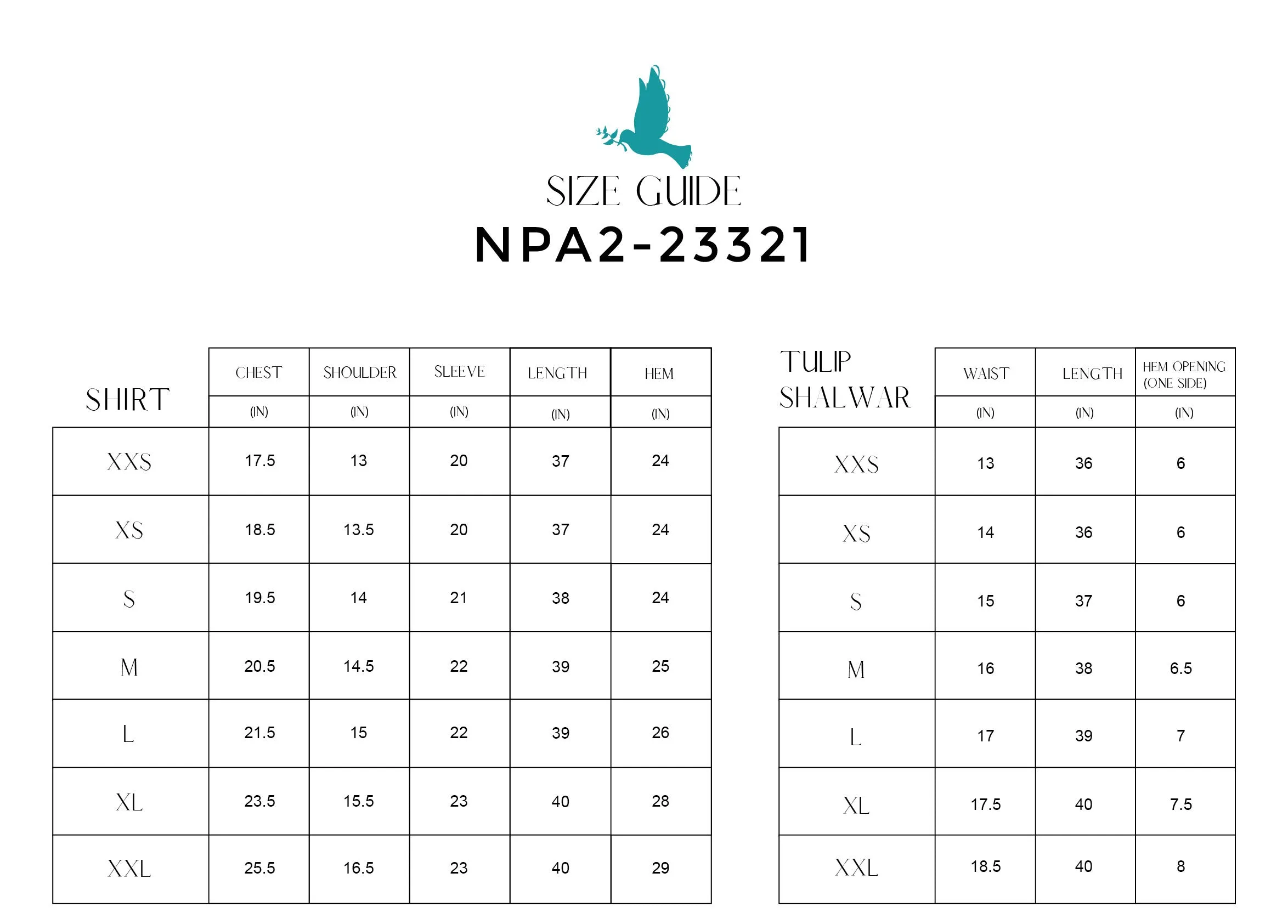 SIZE GUIDE
NPA2-23321

| SHIRT | CHEST (IN) | SHOULDER (IN) | SLEEVE (IN) | LENGTH (IN) | HEM (IN) |
|---|---|---|---|---|---|
| XXS | 17.5 | 13 | 20 | 37 | 24 |
| XS | 18.5 | 13.5 | 20 | 37 | 24 |
| S | 19.5 | 14 | 21 | 38 | 24 |
| M | 20.5 | 14.5 | 22 | 39 | 25 |
| L | 21.5 | 15 | 22 | 39 | 26 |
| XL | 23.5 | 15.5 | 23 | 40 | 28 |
| XXL | 25.5 | 16.5 | 23 | 40 | 29 |

| TULIP SHALWAR | WAIST (IN) | LENGTH (IN) | HEM OPENING (ONE SIDE) (IN) |
|---|---|---|---|
| XXS | 13 | 36 | 6 |
| XS | 14 | 36 | 6 |
| S | 15 | 37 | 6 |
| M | 16 | 38 | 6.5 |
| L | 17 | 39 | 7 |
| XL | 17.5 | 40 | 7.5 |
| XXL | 18.5 | 40 | 8 |